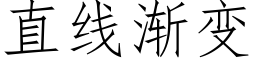 直线渐变